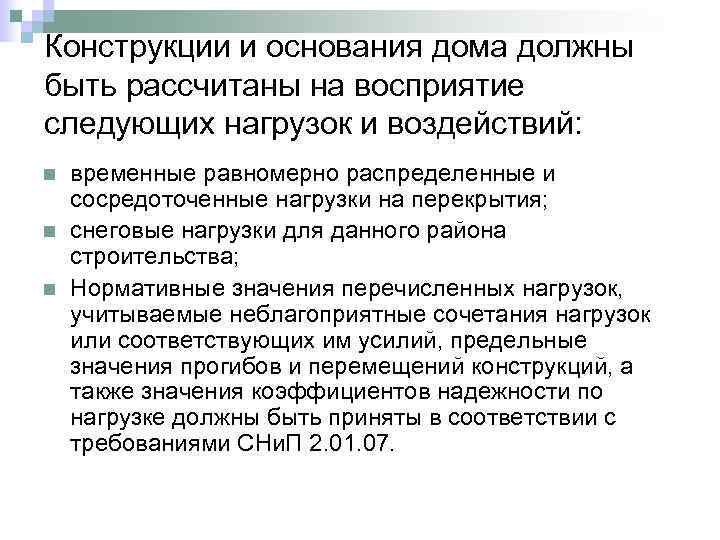 Конструкции и основания дома должны быть рассчитаны на восприятие следующих нагрузок и воздействий:

временные равномерно распределенные и сосредоточенные нагрузки на перекрытия;

снеговые нагрузки для данного района строительства;

Нормативные значения перечисленных нагрузок, учитываемые неблагоприятные сочетания нагрузок или соответствующих им усилий, предельные значения прогибов и перемещений конструкций, а также значения коэффициентов надежности по нагрузке должны быть приняты в соответствии с требованиями СНиП 2.01.07.